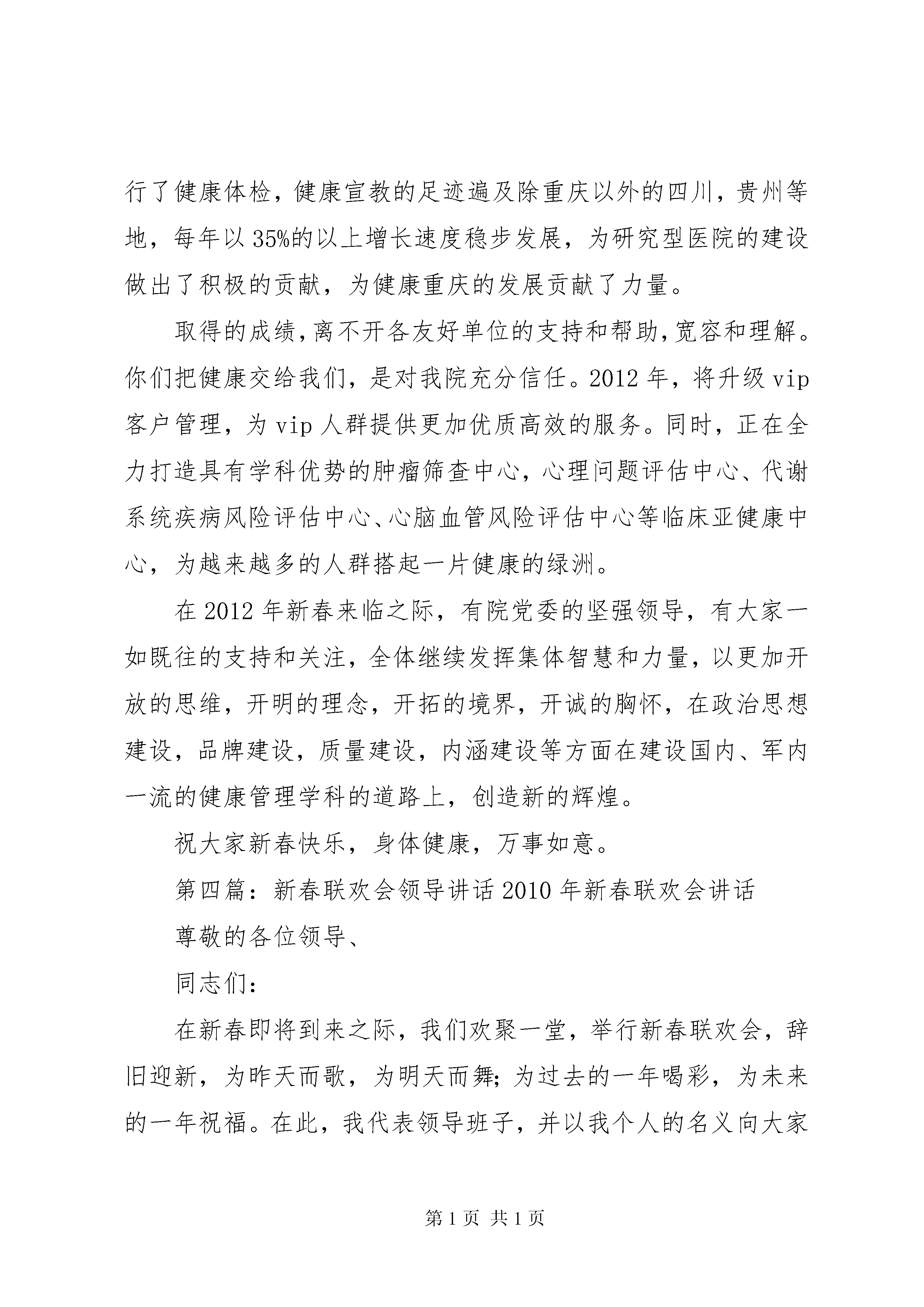 行了健康体检，健康宣教的足迹遍及除重庆以外的四川，贵州等地，每年以35%的以上增长速度稳步发展，为研究型医院的建设做出了积极的贡献，为健康重庆的发展贡献了力量。

取得的成绩，离不开各友好单位的支持和帮助，宽容和理解。你们把健康交给我们，是对我院充分信任。2012年，将升级vip客户管理，为vip人群提供更加优质高效的服务。同时，正在全力打造具有学科优势的肿瘤筛查中心，心理问题评估中心、代谢系统疾病风险评估中心、心脑血管风险评估中心等临床亚健康中心，为越来越多的人群搭起一片健康的绿洲。

在2012年新春来临之际，有院党委的坚强领导，有大家一如既往的支持和关注，全体继续发挥集体智慧和力量，以更加开放的思维，开明的理念，开拓的境界，开诚的胸怀，在政治思想建设，品牌建设，质量建设，内涵建设等方面在建设国内、军内一流的健康管理学科的道路上，创造新的辉煌。

祝大家新春快乐，身体健康，万事如意。

第四篇：新春联欢会领导讲话2010年新春联欢会讲话

尊敬的各位领导、

同志们：

在新春即将到来之际，我们欢聚一堂，举行新春联欢会，辞旧迎新，为昨天而歌，为明天而舞；为过去的一年喝彩，为未来的一年祝福。在此，我代表领导班子，并以我个人的名义向大家

第1页 共1页